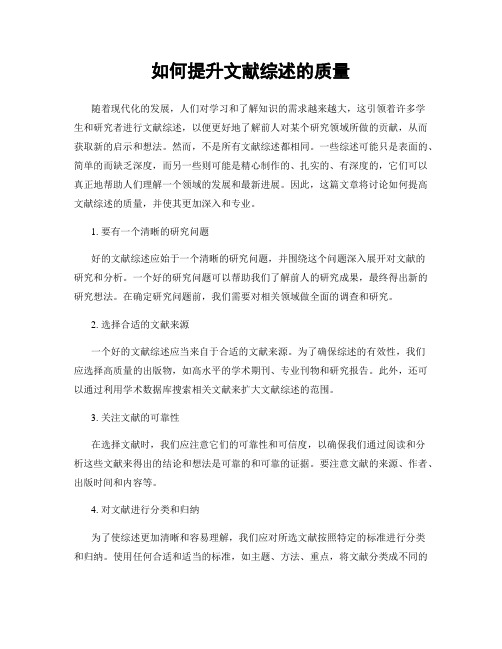 如何提升文献综述的质量

随着现代化的发展，人们对学习和了解知识的需求越来越大，这引领着许多学生和研究者进行文献综述，以便更好地了解前人对某个研究领域所做的贡献，从而获取新的启示和想法。然而，不是所有文献综述都相同。一些综述可能只是表面的、简单的而缺乏深度，而另一些则可能是精心制作的、扎实的、有深度的，它们可以真正地帮助人们理解一个领域的发展和最新进展。因此，这篇文章将讨论如何提高文献综述的质量，并使其更加深入和专业。

1. 要有一个清晰的研究问题

好的文献综述应始于一个清晰的研究问题，并围绕这个问题深入展开对文献的研究和分析。一个好的研究问题可以帮助我们了解前人的研究成果，最终得出新的研究想法。在确定研究问题前，我们需要对相关领域做全面的调查和研究。

2. 选择合适的文献来源

一个好的文献综述应当来自于合适的文献来源。为了确保综述的有效性，我们应选择高质量的出版物，如高水平的学术期刊、专业刊物和研究报告。此外，还可以通过利用学术数据库搜索相关文献来扩大文献综述的范围。

3. 关注文献的可靠性

在选择文献时，我们应注意它们的可靠性和可信度，以确保我们通过阅读和分析这些文献来得出的结论和想法是可靠的和可靠的证据。要注意文献的来源、作者、出版时间和内容等。

4. 对文献进行分类和归纳

为了使综述更加清晰和容易理解，我们应对所选文献按照特定的标准进行分类和归纳。使用任何合适和适当的标准，如主题、方法、重点，将文献分类成不同的